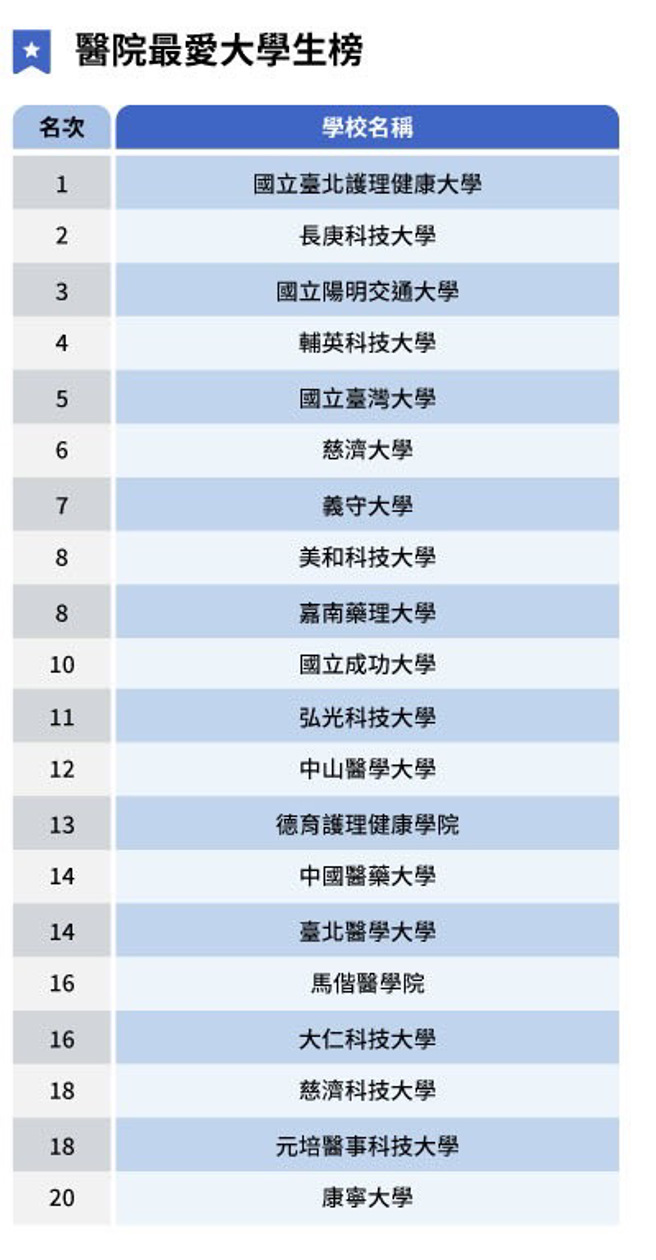 醫院最愛大學生榜

| 名次 | 學校名稱 |
|---|---|
| 1 | 國立臺北護理健康大學 |
| 2 | 長庚科技大學 |
| 3 | 國立陽明交通大學 |
| 4 | 輔英科技大學 |
| 5 | 國立臺灣大學 |
| 6 | 慈濟大學 |
| 7 | 義守大學 |
| 8 | 美和科技大學 |
| 8 | 嘉南藥理大學 |
| 10 | 國立成功大學 |
| 11 | 弘光科技大學 |
| 12 | 中山醫學大學 |
| 13 | 德育護理健康學院 |
| 14 | 中國醫藥大學 |
| 14 | 臺北醫學大學 |
| 16 | 馬偕醫學院 |
| 16 | 大仁科技大學 |
| 18 | 慈濟科技大學 |
| 18 | 元培醫事科技大學 |
| 20 | 康寧大學 |